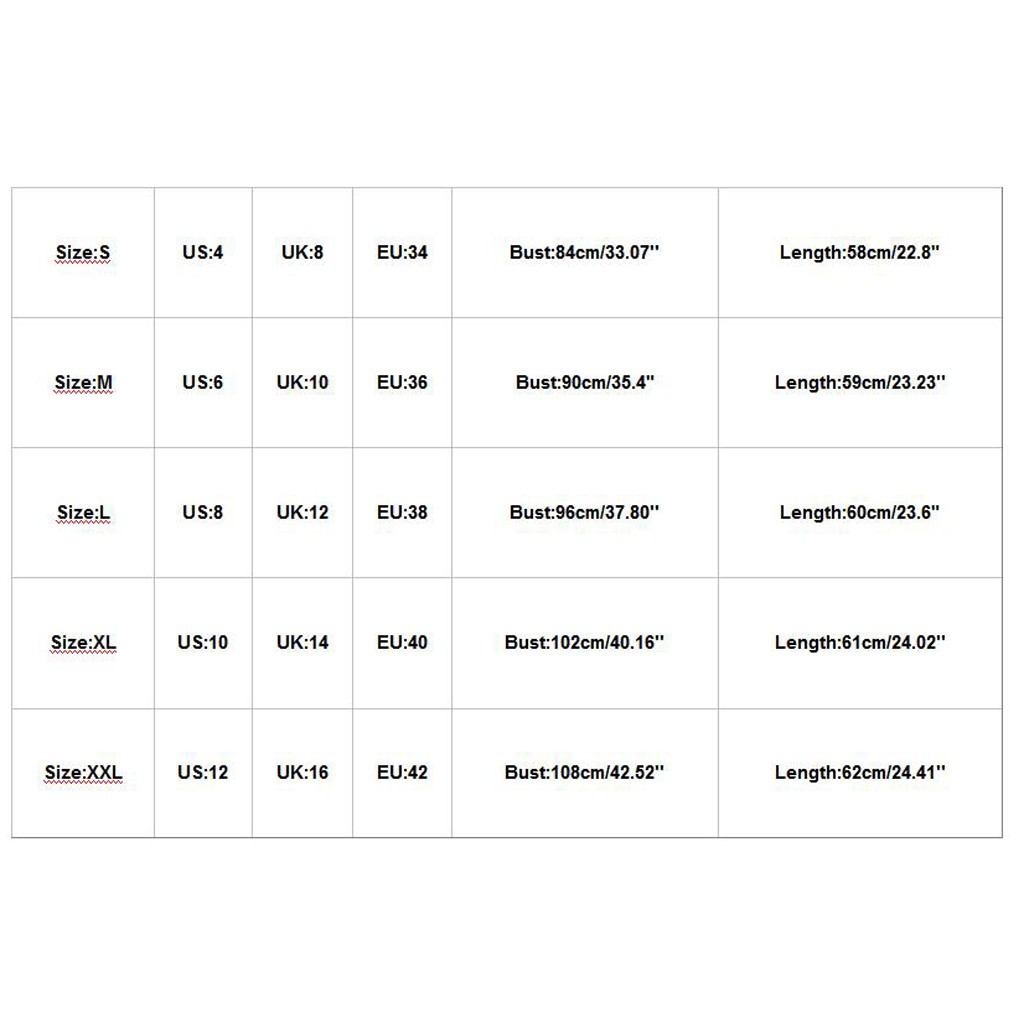 | Size:S | US:4 | UK:8 | EU:34 | Bust:84cm/33.07'' | Length:58cm/22.8'' |
|---|---|---|---|---|---|
| Size:M | US:6 | UK:10 | EU:36 | Bust:90cm/35.4'' | Length:59cm/23.23'' |
| Size:L | US:8 | UK:12 | EU:38 | Bust:96cm/37.80'' | Length:60cm/23.6'' |
| Size:XL | US:10 | UK:14 | EU:40 | Bust:102cm/40.16'' | Length:61cm/24.02'' |
| Size:XXL | US:12 | UK:16 | EU:42 | Bust:108cm/42.52'' | Length:62cm/24.41'' |